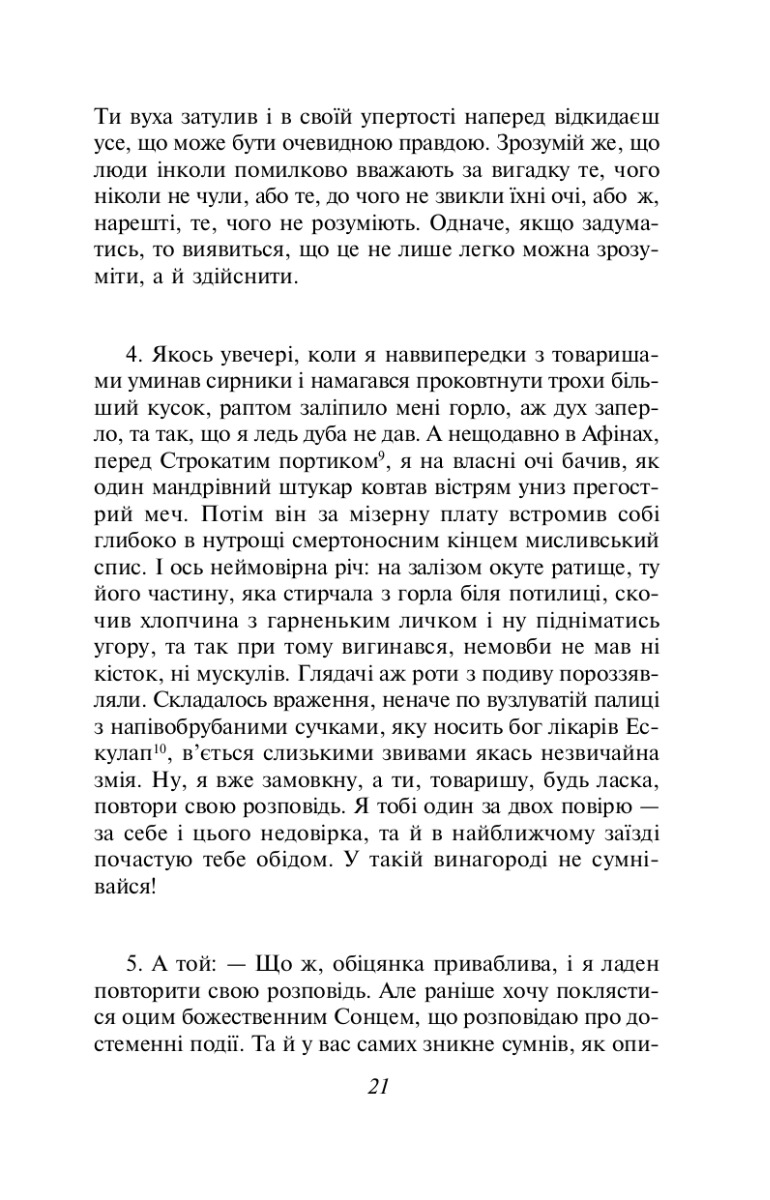 Ти вуха затулив і в своїй упертості наперед відкидаєш усе, що може бути очевидною правдою. Зрозумій же, що люди інколи помилково вважають за вигадку те, чого ніколи не чули, або те, до чого не звикли їхні очі, або ж, нарешті, те, чого не розуміють. Одначе, якщо задуматись, то виявиться, що це не лише легко можна зрозуміти, а й здійснити.

4. Якось увечері, коли я наввипередки з товаришами уминав сирники і намагався проковтнути трохи більший кусок, раптом заліпило мені горло, аж дух заперло, та так, що я ледь дуба не дав. А нещодавно в Афінах, перед Строкатим портиком$^{9}$, я на власні очі бачив, як один мандрівний штукар ковтав вістрям униз прегострий меч. Потім він за мізерну плату встромив собі глибоко в нутрощі смертоносним кінцем мисливський спис. І ось неймовірна річ: на залізом окуте ратище, ту його частину, яка стирчала з горла біля потилиці, скочив хлопчина з гарненьким личком і ну підніматись угору, та так при тому вигинався, немовби не мав ні кісток, ні мускулів. Глядачі аж роти з подиву пороззявляли. Складалось враження, неначе по вузлуватій палиці з напівобрубаними сучками, яку носить бог лікарів Ескулап$^{10}$, в'ється слизькими звивами якась незвичайна змія. Ну, я вже замовкну, а ти, товаришу, будь ласка, повтори свою розповідь. Я тобі один за двох повірю — за себе і цього недовірка, та й в найближчому заїзді почастую тебе обідом. У такій винагороді не сумнівайся!

5. А той: — Що ж, обіцянка приваблива, і я ладен повторити свою розповідь. Але раніше хочу поклястися оцим божественним Сонцем, що розповідаю про достеменні події. Та й у вас самих зникне сумнів, як опи-

21